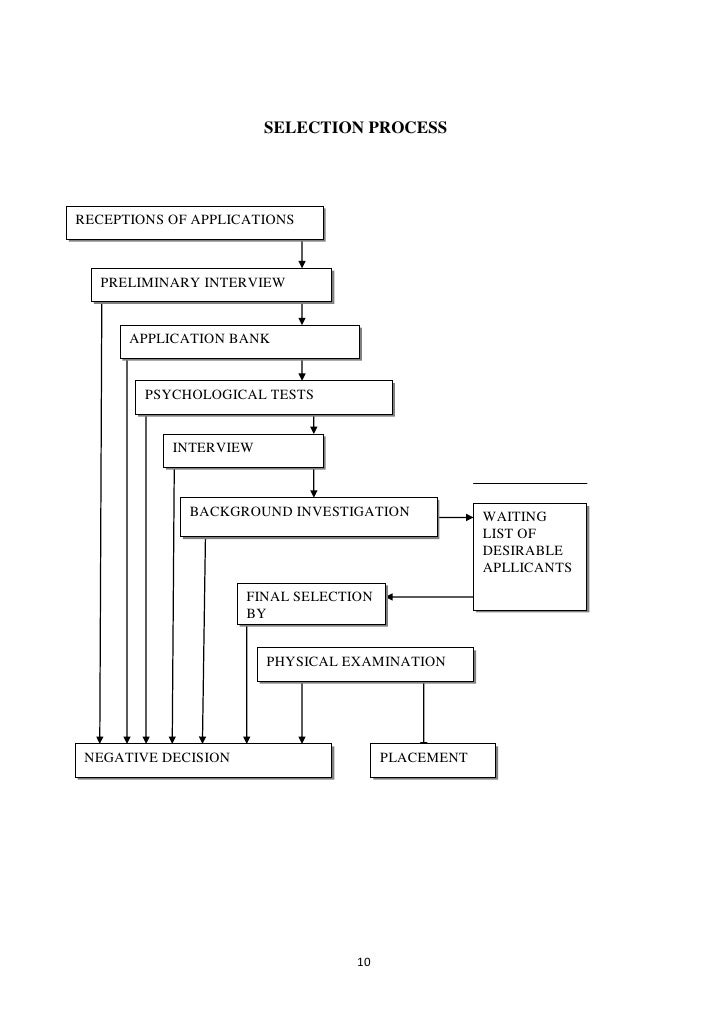 SELECTION PROCESS

RECEPTIONS OF APPLICATIONS

PRELIMINARY INTERVIEW

APPLICATION BANK

PSYCHOLOGICAL TESTS

INTERVIEW

BACKGROUND INVESTIGATION

WAITING LIST OF DESIRABLE APLLICANTS

FINAL SELECTION BY

PHYSICAL EXAMINATION

NEGATIVE DECISION

PLACEMENT

10